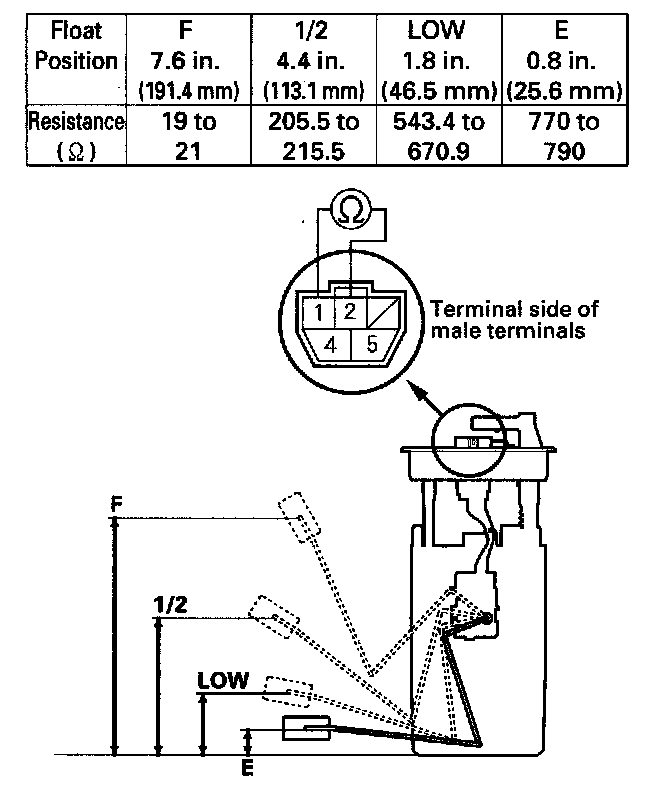 | Float Position | F 7.6 in. (191.4 mm) | 1/2 4.4 in. (113.1 mm) | LOW 1.8 in. (46.5 mm) | E 0.8 in. (25.6 mm) |
|---|---|---|---|---|
| Resistance ($\Omega$) | 19 to 21 | 205.5 to 215.5 | 543.4 to 670.9 | 770 to 790 |

$\Omega$

1 2
4 5

Terminal side of male terminals

F

1/2

LOW

E